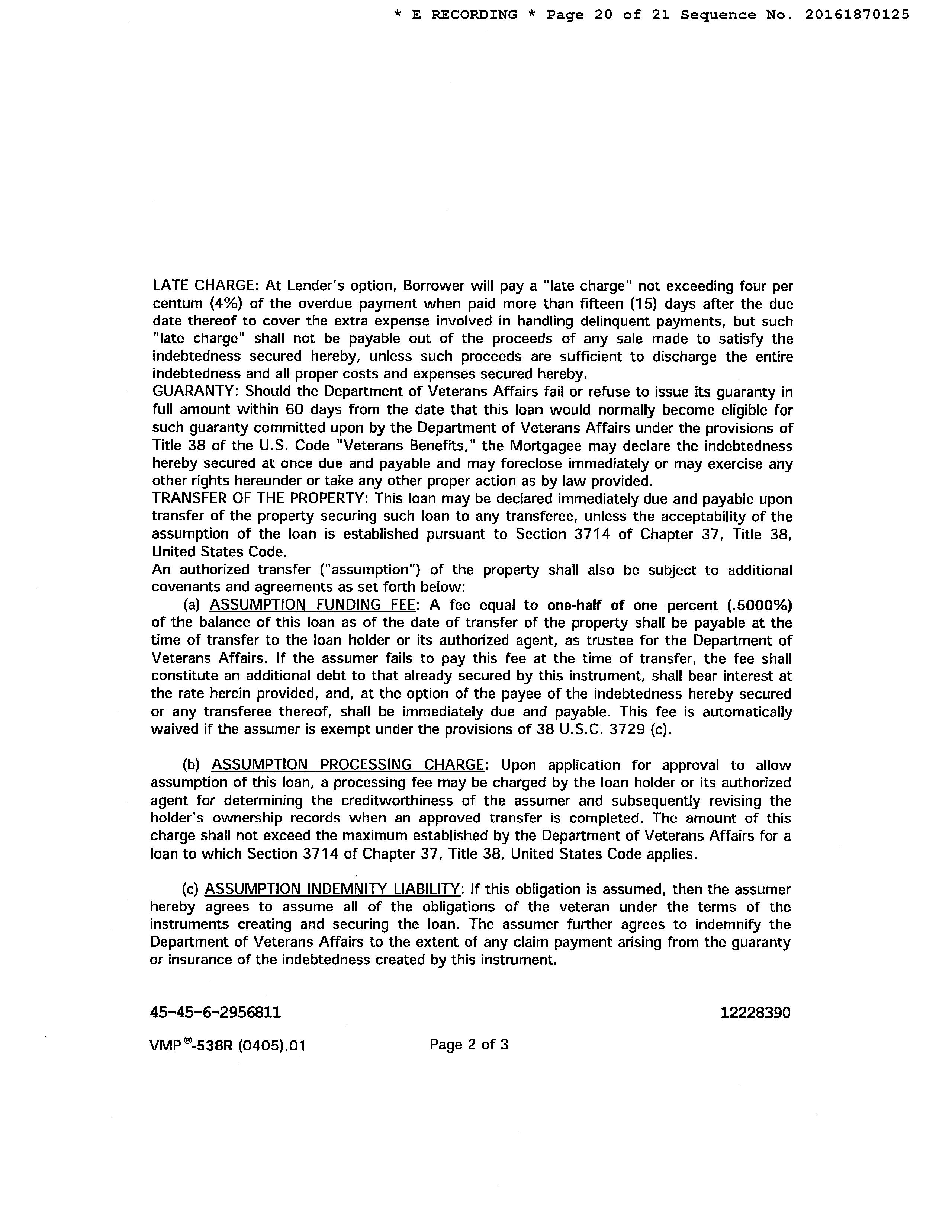 * E RECORDING * Page 20 of 21 Sequence No. 20161870125

LATE CHARGE: At Lender's option, Borrower will pay a "late charge" not exceeding four per centum (4%) of the overdue payment when paid more than fifteen (15) days after the due date thereof to cover the extra expense involved in handling delinquent payments, but such "late charge" shall not be payable out of the proceeds of any sale made to satisfy the indebtedness secured hereby, unless such proceeds are sufficient to discharge the entire indebtedness and all proper costs and expenses secured hereby.
GUARANTY: Should the Department of Veterans Affairs fail or refuse to issue its guaranty in full amount within 60 days from the date that this loan would normally become eligible for such guaranty committed upon by the Department of Veterans Affairs under the provisions of Title 38 of the U.S. Code "Veterans Benefits," the Mortgagee may declare the indebtedness hereby secured at once due and payable and may foreclose immediately or may exercise any other rights hereunder or take any other proper action as by law provided.
TRANSFER OF THE PROPERTY: This loan may be declared immediately due and payable upon transfer of the property securing such loan to any transferee, unless the acceptability of the assumption of the loan is established pursuant to Section 3714 of Chapter 37, Title 38, United States Code.
An authorized transfer ("assumption") of the property shall also be subject to additional covenants and agreements as set forth below:
(a) ASSUMPTION FUNDING FEE: A fee equal to one-half of one percent (.5000%) of the balance of this loan as of the date of transfer of the property shall be payable at the time of transfer to the loan holder or its authorized agent, as trustee for the Department of Veterans Affairs. If the assumer fails to pay this fee at the time of transfer, the fee shall constitute an additional debt to that already secured by this instrument, shall bear interest at the rate herein provided, and, at the option of the payee of the indebtedness hereby secured or any transferee thereof, shall be immediately due and payable. This fee is automatically waived if the assumer is exempt under the provisions of 38 U.S.C. 3729 (c).

(b) ASSUMPTION PROCESSING CHARGE: Upon application for approval to allow assumption of this loan, a processing fee may be charged by the loan holder or its authorized agent for determining the creditworthiness of the assumer and subsequently revising the holder's ownership records when an approved transfer is completed. The amount of this charge shall not exceed the maximum established by the Department of Veterans Affairs for a loan to which Section 3714 of Chapter 37, Title 38, United States Code applies.

(c) ASSUMPTION INDEMNITY LIABILITY: If this obligation is assumed, then the assumer hereby agrees to assume all of the obligations of the veteran under the terms of the instruments creating and securing the loan. The assumer further agrees to indemnify the Department of Veterans Affairs to the extent of any claim payment arising from the guaranty or insurance of the indebtedness created by this instrument.

45-45-6-2956811 12228390

VMP®-538R (0405).01 Page 2 of 3